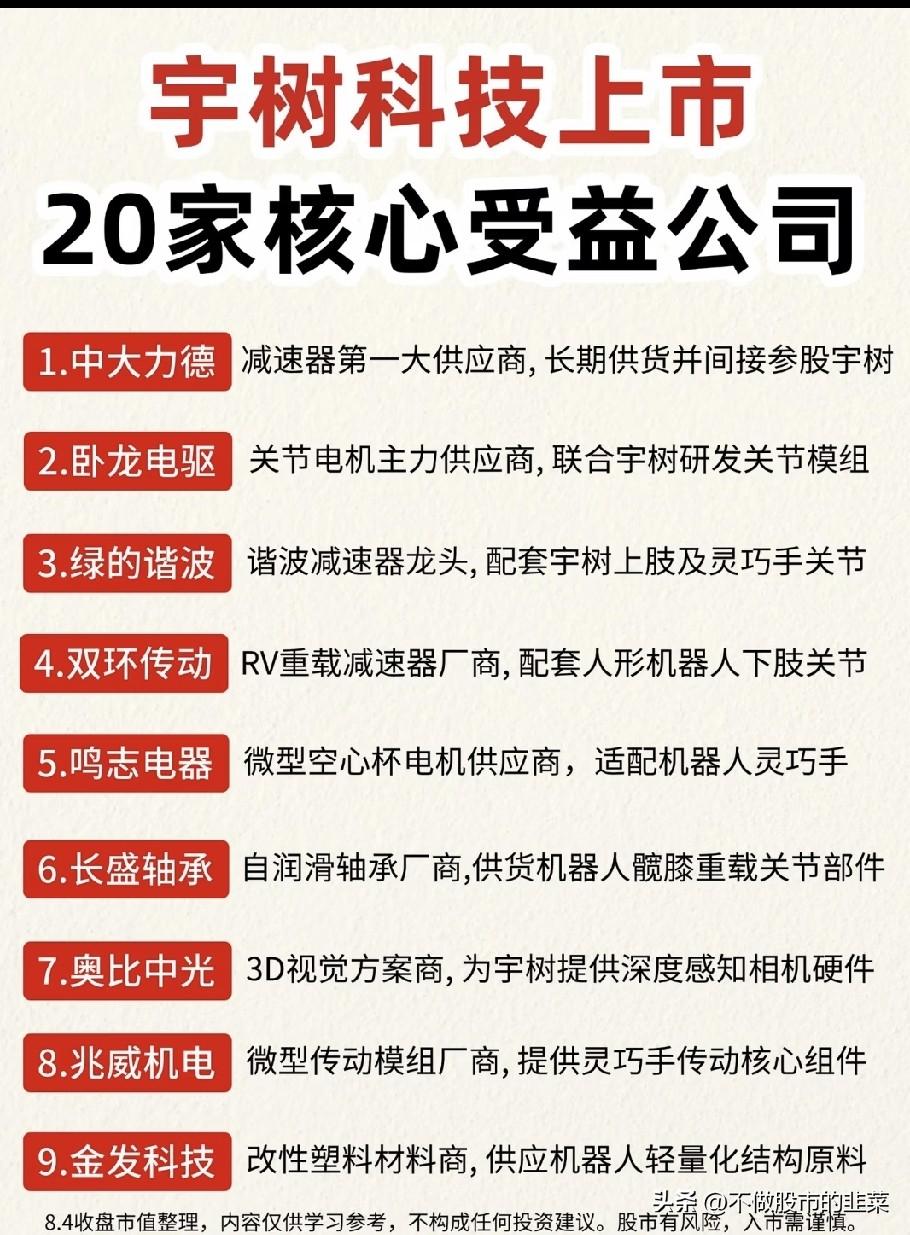 宇树科技上市
20家核心受益公司

1.中大力德 减速器第一大供应商, 长期供货并间接参股宇树

2.卧龙电驱 关节电机主力供应商, 联合宇树研发关节模组

3.绿的谐波 谐波减速器龙头, 配套宇树上肢及灵巧手关节

4.双环传动 RV重载减速器厂商, 配套人形机器人下肢关节

5.鸣志电器 微型空心杯电机供应商，适配机器人灵巧手

6.长盛轴承 自润滑轴承厂商,供货机器人髋膝重载关节部件

7.奥比中光 3D视觉方案商, 为宇树提供深度感知相机硬件

8.兆威机电 微型传动模组厂商, 提供灵巧手传动核心组件

9.金发科技 改性塑料材料商, 供应机器人轻量化结构原料

8.4收盘市值整理，内容仅供学习参考，不构成任何投资建议。股市有风险，入市需谨慎。

头条 @不做股市的韭菜